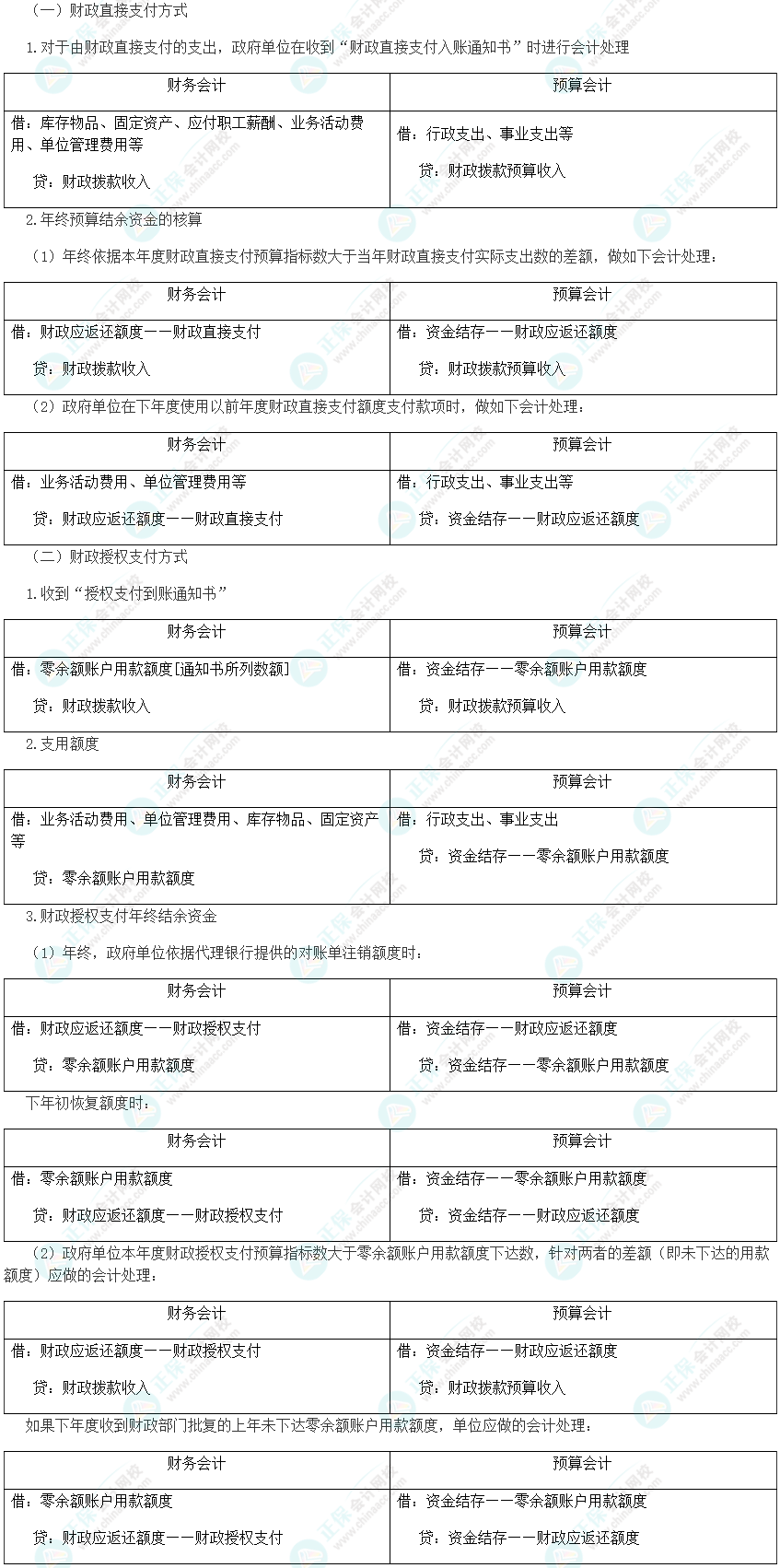 （一）财政直接支付方式

1.对于由财政直接支付的支出，政府单位在收到“财政直接支付入账通知书”时进行会计处理

| 财务会计 | 预算会计 |
|---|---|
| 借：库存物品、固定资产、应付职工薪酬、业务活动费用、单位管理费用等<br>贷：财政拨款收入 | 借：行政支出、事业支出等<br>贷：财政拨款预算收入 |

2.年终预算结余资金的核算

（1）年终依据本年度财政直接支付预算指标数大于当年财政直接支付实际支出数的差额，做如下会计处理：

| 财务会计 | 预算会计 |
|---|---|
| 借：财政应返还额度——财政直接支付<br>贷：财政拨款收入 | 借：资金结存——财政应返还额度<br>贷：财政拨款预算收入 |

（2）政府单位在下年度使用以前年度财政直接支付额度支付款项时，做如下会计处理：

| 财务会计 | 预算会计 |
|---|---|
| 借：业务活动费用、单位管理费用等<br>贷：财政应返还额度——财政直接支付 | 借：行政支出、事业支出等<br>贷：资金结存——财政应返还额度 |

（二）财政授权支付方式

1.收到“授权支付到账通知书”

| 财务会计 | 预算会计 |
|---|---|
| 借：零余额账户用款额度[通知书所列数额]<br>贷：财政拨款收入 | 借：资金结存——零余额账户用款额度<br>贷：财政拨款预算收入 |

2.支用额度

| 财务会计 | 预算会计 |
|---|---|
| 借：业务活动费用、单位管理费用、库存物品、固定资产等<br>贷：零余额账户用款额度 | 借：行政支出、事业支出<br>贷：资金结存——零余额账户用款额度 |

3.财政授权支付年终结余资金

（1）年终，政府单位依据代理银行提供的对账单注销额度时：

| 财务会计 | 预算会计 |
|---|---|
| 借：财政应返还额度——财政授权支付<br>贷：零余额账户用款额度 | 借：资金结存——财政应返还额度<br>贷：资金结存——零余额账户用款额度 |

下年初恢复额度时：

| 财务会计 | 预算会计 |
|---|---|
| 借：零余额账户用款额度<br>贷：财政应返还额度——财政授权支付 | 借：资金结存——零余额账户用款额度<br>贷：资金结存——财政应返还额度 |

（2）政府单位本年度财政授权支付预算指标数大于零余额账户用款额度下达数，针对两者的差额（即未下达的用款额度）应做的会计处理：

| 财务会计 | 预算会计 |
|---|---|
| 借：财政应返还额度——财政授权支付<br>贷：财政拨款收入 | 借：资金结存——财政应返还额度<br>贷：财政拨款预算收入 |

如果下年度收到财政部门批复的上年未下达零余额账户用款额度，单位应做的会计处理：

| 财务会计 | 预算会计 |
|---|---|
| 借：零余额账户用款额度<br>贷：财政应返还额度——财政授权支付 | 借：资金结存——零余额账户用款额度<br>贷：资金结存——财政应返还额度 |